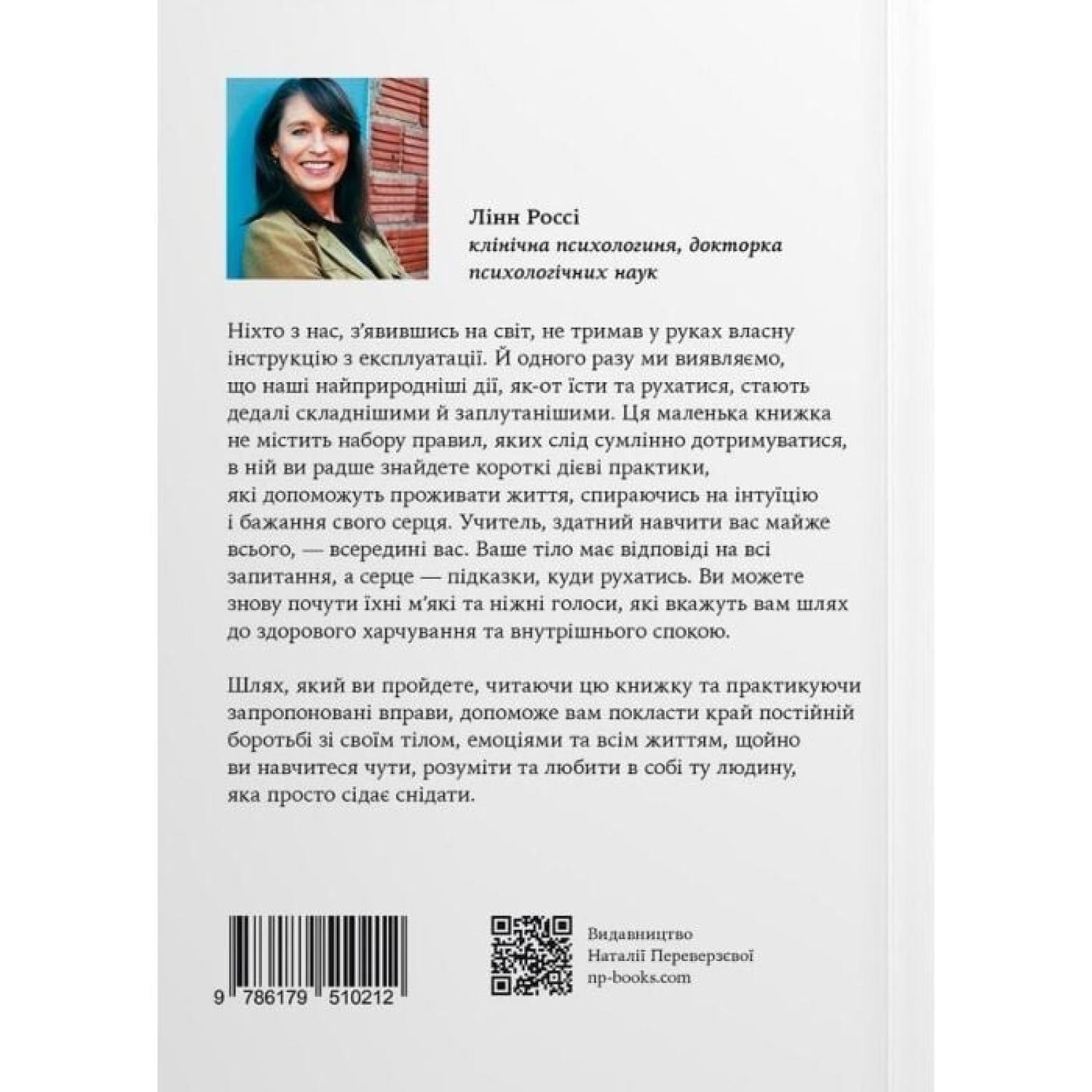 Лінн Россі
клінічна психологиня, докторка психологічних наук

Ніхто з нас, з'явившись на світ, не тримав у руках власну інструкцію з експлуатації. Й одного разу ми виявляємо, що наші найприродніші дії, як-от їсти та рухатися, стають дедалі складнішими й заплутанішими. Ця маленька книжка не містить набору правил, яких слід сумлінно дотримуватися, в ній ви радше знайдете короткі дієві практики, які допоможуть проживати життя, спираючись на інтуїцію і бажання свого серця. Учитель, здатний навчити вас майже всього, — всередині вас. Ваше тіло має відповіді на всі запитання, а серце — підказки, куди рухатись. Ви можете знову почути їхні м'які та ніжні голоси, які вкажуть вам шлях до здорового харчування та внутрішнього спокою.

Шлях, який ви пройдете, читаючи цю книжку та практикуючи запропоновані вправи, допоможе вам покласти край постійній боротьбі зі своїм тілом, емоціями та всім життям, щойно ви навчитеся чути, розуміти та любити в собі ту людину, яка просто сідає снідати.

9 786179 510212

Видавництво
Наталії Переверзєвої
np-books.com